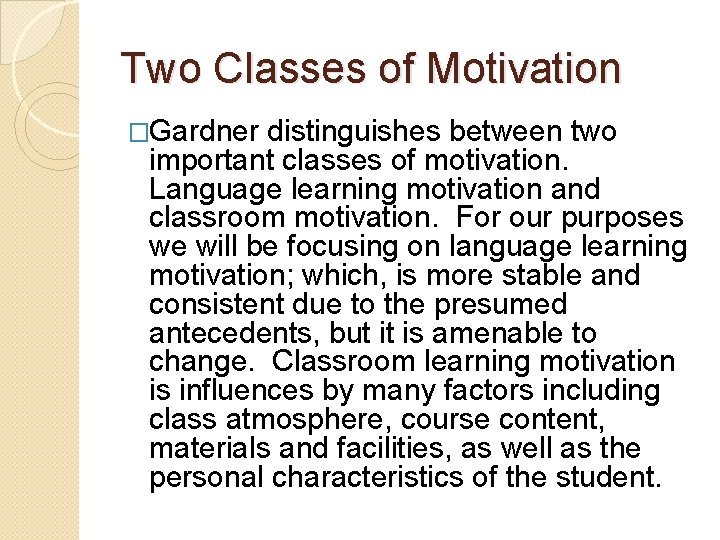 Two Classes of Motivation

□Gardner distinguishes between two important classes of motivation. Language learning motivation and classroom motivation. For our purposes we will be focusing on language learning motivation; which, is more stable and consistent due to the presumed antecedents, but it is amenable to change. Classroom learning motivation is influences by many factors including class atmosphere, course content, materials and facilities, as well as the personal characteristics of the student.